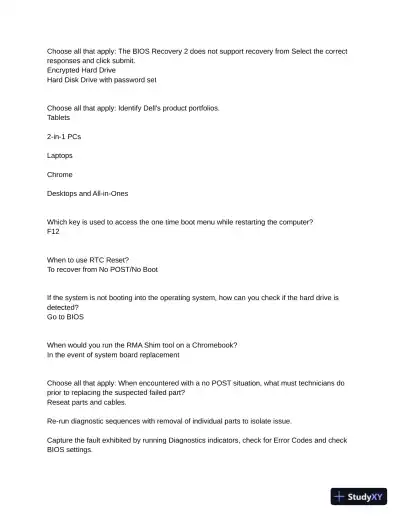 Choose all that apply: The BIOS Recovery 2 does not support recovery from Select the correct responses and click submit.
Encrypted Hard Drive
Hard Disk Drive with password set

Choose all that apply: Identify Dell's product portfolios.
Tablets

2-in-1 PCs

Laptops

Chrome

Desktops and All-in-Ones

Which key is used to access the one time boot menu while restarting the computer?
F12

When to use RTC Reset?
To recover from No POST/No Boot

If the system is not booting into the operating system, how can you check if the hard drive is detected?
Go to BIOS

When would you run the RMA Shim tool on a Chromebook?
In the event of system board replacement

Choose all that apply: When encountered with a no POST situation, what must technicians do prior to replacing the suspected failed part?
Reseat parts and cables.

Re-run diagnostic sequences with removal of individual parts to isolate issue.

Capture the fault exhibited by running Diagnostics indicators, check for Error Codes and check BIOS settings.

StudyXY